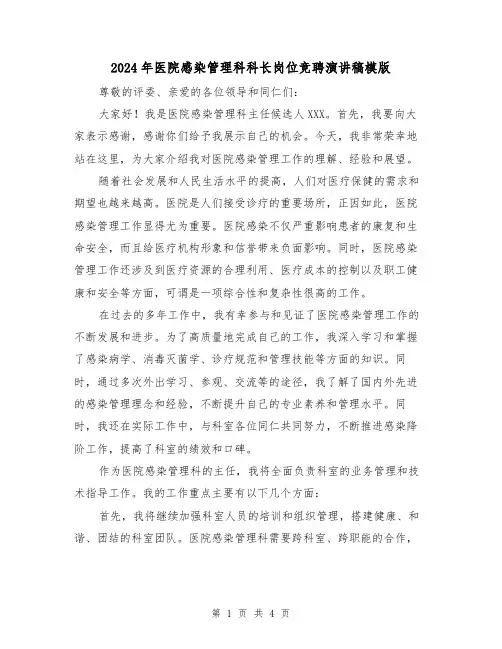 2024年医院感染管理科科长岗位竞聘演讲稿模版

尊敬的评委、亲爱的各位领导和同仁们：

大家好！我是医院感染管理科主任候选人XXX。首先，我要向大家表示感谢，感谢你们给予我展示自己的机会。今天，我非常荣幸地站在这里，为大家介绍我对医院感染管理工作的理解、经验和展望。

随着社会发展和人民生活水平的提高，人们对医疗保健的需求和期望也越来越高。医院是人们接受诊疗的重要场所，正因如此，医院感染管理工作显得尤为重要。医院感染不仅严重影响患者的康复和生命安全，而且给医疗机构形象和信誉带来负面影响。同时，医院感染管理工作还涉及到医疗资源的合理利用、医疗成本的控制以及职工健康和安全等方面，可谓是一项综合性和复杂性很高的工作。

在过去的多年工作中，我有幸参与和见证了医院感染管理工作的不断发展和进步。为了高质量地完成自己的工作，我深入学习和掌握了感染病学、消毒灭菌学、诊疗规范和管理技能等方面的知识。同时，通过多次外出学习、参观、交流等的途径，我了解了国内外先进的感染管理理念和经验，不断提升自己的专业素养和管理水平。同时，我还在实际工作中，与科室各位同仁共同努力，不断推进感染降阶工作，提高了科室的绩效和口碑。

作为医院感染管理科的主任，我将全面负责科室的业务管理和技术指导工作。我的工作重点主要有以下几个方面：

首先，我将继续加强科室人员的培训和组织管理，搭建健康、和谐、团结的科室团队。医院感染管理科需要跨科室、跨职能的合作，

第 1 页 共 4 页